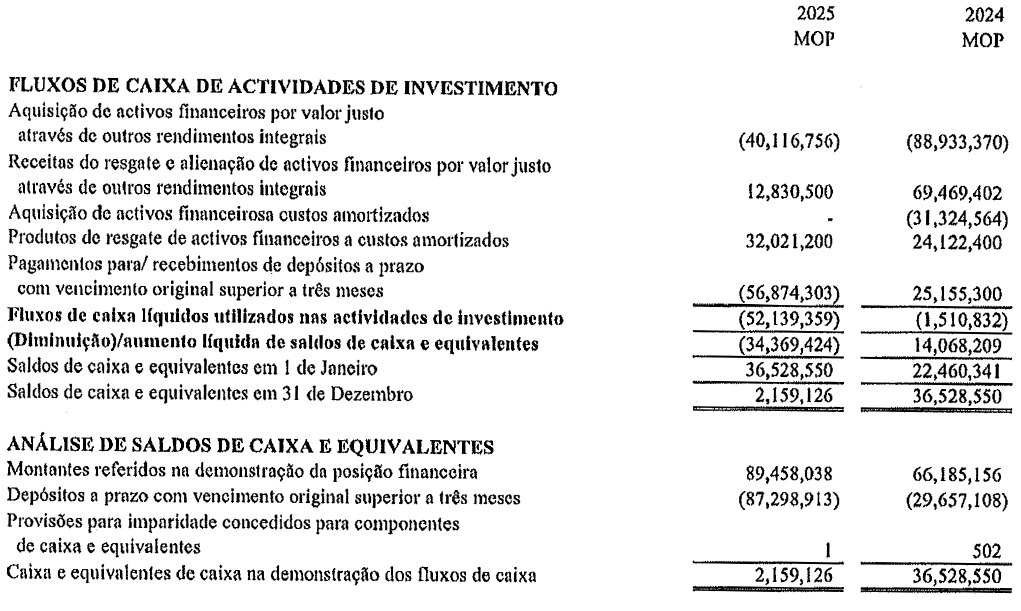 | | 2025 MOP | 2024 MOP |
|---|---|---|
| **FLUXOS DE CAIXA DE ACTIVIDADES DE INVESTIMENTO** | | |
| Aquisição de activos financeiros por valor justo através de outros rendimentos integrais | (40,116,756) | (88,933,370) |
| Receitas do resgate e alienação de activos financeiros por valor justo através de outros rendimentos integrais | 12,830,500 | 69,469,402 |
| Aquisição de activos financeirosa custos amortizados | - | (31,324,564) |
| Produtos de resgate de activos financeiros a custos amortizados | 32,021,200 | 24,122,400 |
| Pagamentos para/ recebimentos de depósitos a prazo com vencimento original superior a três meses | (56,874,303) | 25,155,300 |
| **Fluxos de caixa líquidos utilizados nas actividades de investimento** | (52,139,359) | (1,510,832) |
| **(Diminuição)/aumento líquida de saldos de caixa e equivalentes** | (34,369,424) | 14,068,209 |
| Saldos de caixa e equivalentes em 1 de Janeiro | 36,528,550 | 22,460,341 |
| Saldos de caixa e equivalentes em 31 de Dezembro | 2,159,126 | 36,528,550 |
| **ANÁLISE DE SALDOS DE CAIXA E EQUIVALENTES** | | |
| Montantes referidos na demonstração da posição financeira | 89,458,038 | 66,185,156 |
| Depósitos a prazo com vencimento original superior a três meses | (87,298,913) | (29,657,108) |
| Provisões para imparidade concedidos para componentes de caixa e equivalentes | 1 | 502 |
| Caixa e equivalentes de caixa na demonstração dos fluxos de caixa | 2,159,126 | 36,528,550 |